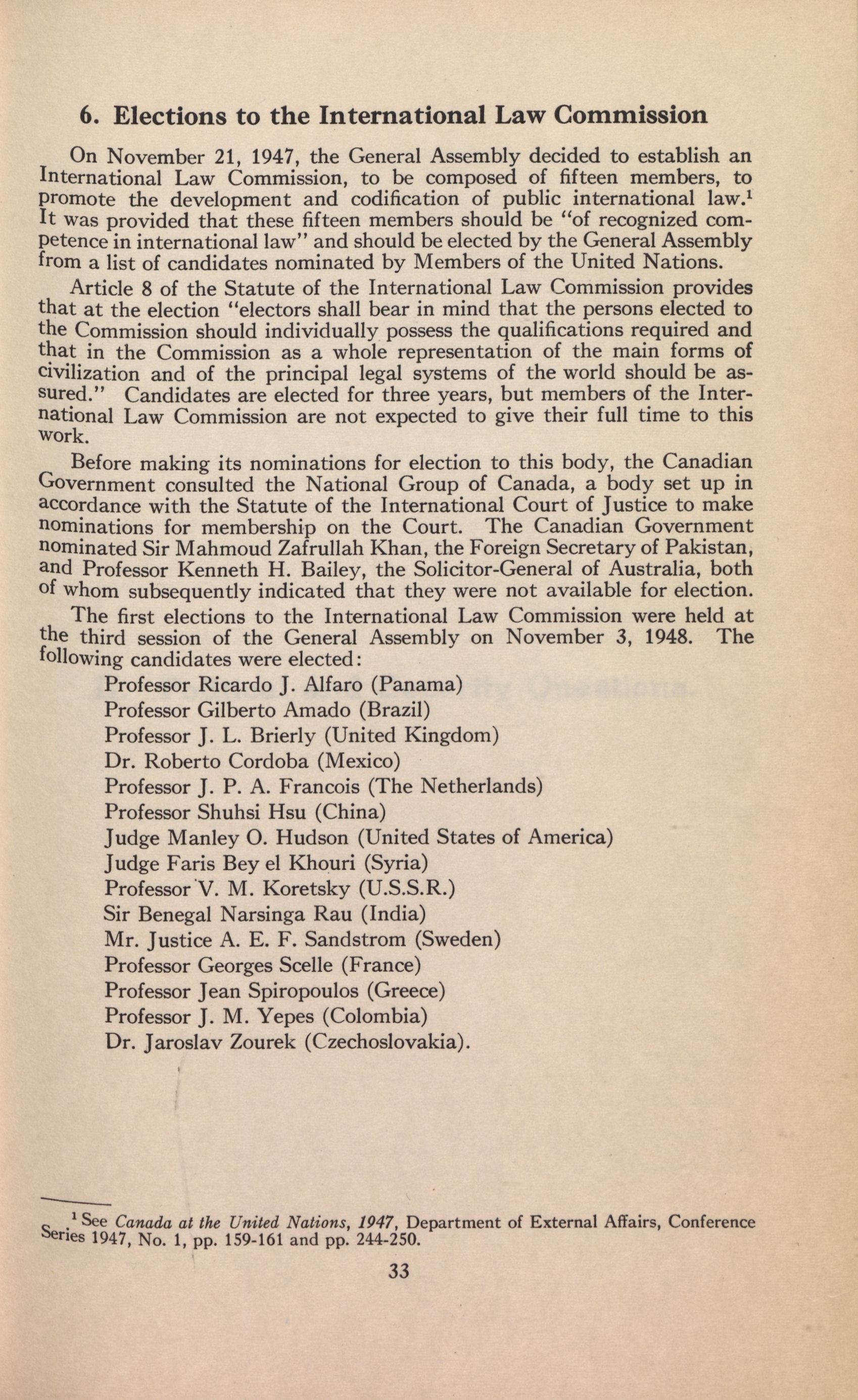 6. Elections to the International Law Commission

On November 21, 1947, the General Assembly decided to establish an International Law Commission, to be composed of fifteen members, to promote the development and codification of public international law.$^1$ It was provided that these fifteen members should be "of recognized competence in international law" and should be elected by the General Assembly from a list of candidates nominated by Members of the United Nations.

Article 8 of the Statute of the International Law Commission provides that at the election "electors shall bear in mind that the persons elected to the Commission should individually possess the qualifications required and that in the Commission as a whole representation of the main forms of civilization and of the principal legal systems of the world should be assured." Candidates are elected for three years, but members of the International Law Commission are not expected to give their full time to this work.

Before making its nominations for election to this body, the Canadian Government consulted the National Group of Canada, a body set up in accordance with the Statute of the International Court of Justice to make nominations for membership on the Court. The Canadian Government nominated Sir Mahmoud Zafrullah Khan, the Foreign Secretary of Pakistan, and Professor Kenneth H. Bailey, the Solicitor-General of Australia, both of whom subsequently indicated that they were not available for election.

The first elections to the International Law Commission were held at the third session of the General Assembly on November 3, 1948. The following candidates were elected:

Professor Ricardo J. Alfaro (Panama)
Professor Gilberto Amado (Brazil)
Professor J. L. Brierly (United Kingdom)
Dr. Roberto Cordoba (Mexico)
Professor J. P. A. Francois (The Netherlands)
Professor Shuhsi Hsu (China)
Judge Manley O. Hudson (United States of America)
Judge Faris Bey el Khouri (Syria)
Professor V. M. Koretsky (U.S.S.R.)
Sir Benegal Narsinga Rau (India)
Mr. Justice A. E. F. Sandstrom (Sweden)
Professor Georges Scelle (France)
Professor Jean Spiropoulos (Greece)
Professor J. M. Yepes (Colombia)
Dr. Jaroslav Zourek (Czechoslovakia).

$^1$ See Canada at the United Nations, 1947, Department of External Affairs, Conference Series 1947, No. 1, pp. 159-161 and pp. 244-250.

33